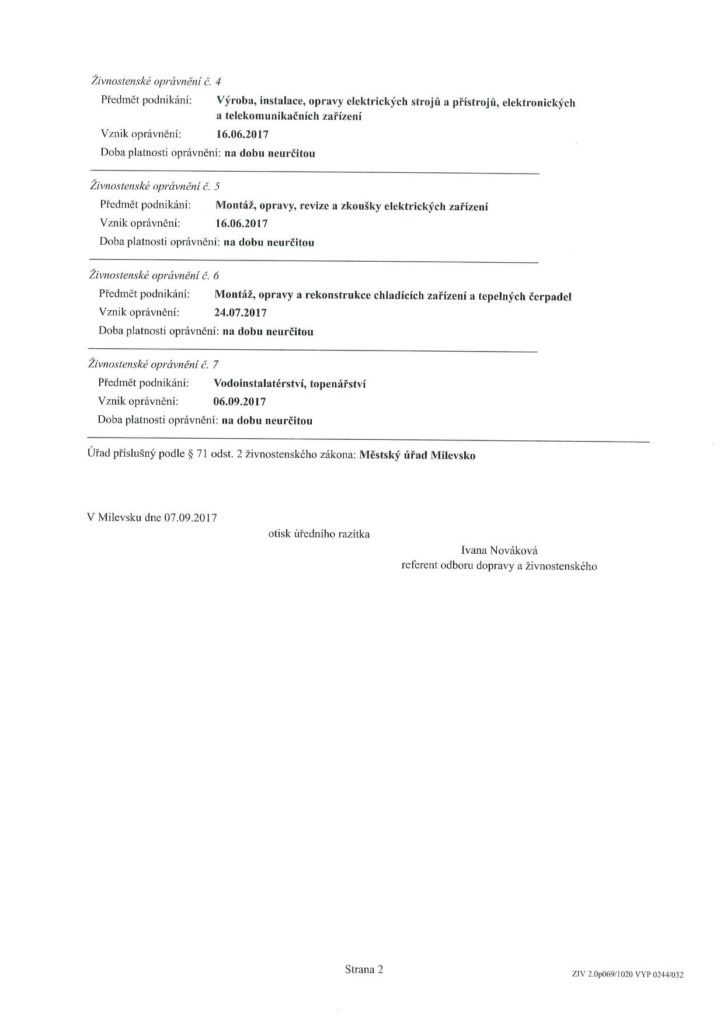 Živnostenské oprávnění č. 4
Předmět podnikání: Výroba, instalace, opravy elektrických strojů a přístrojů, elektronických a telekomunikačních zařízení
Vznik oprávnění: 16.06.2017
Doba platnosti oprávnění: na dobu neurčitou

Živnostenské oprávnění č. 5
Předmět podnikání: Montáž, opravy, revize a zkoušky elektrických zařízení
Vznik oprávnění: 16.06.2017
Doba platnosti oprávnění: na dobu neurčitou

Živnostenské oprávnění č. 6
Předmět podnikání: Montáž, opravy a rekonstrukce chladících zařízení a tepelných čerpadel
Vznik oprávnění: 24.07.2017
Doba platnosti oprávnění: na dobu neurčitou

Živnostenské oprávnění č. 7
Předmět podnikání: Vodoinstalatérství, topenářství
Vznik oprávnění: 06.09.2017
Doba platnosti oprávnění: na dobu neurčitou

Úřad příslušný podle § 71 odst. 2 živnostenského zákona: Městský úřad Milevsko

V Milevsku dne 07.09.2017

otisk úředního razítka

Ivana Nováková
referent odboru dopravy a živnostenského

Strana 2

ZIV 2.0p069/1020 VYP 0244/032